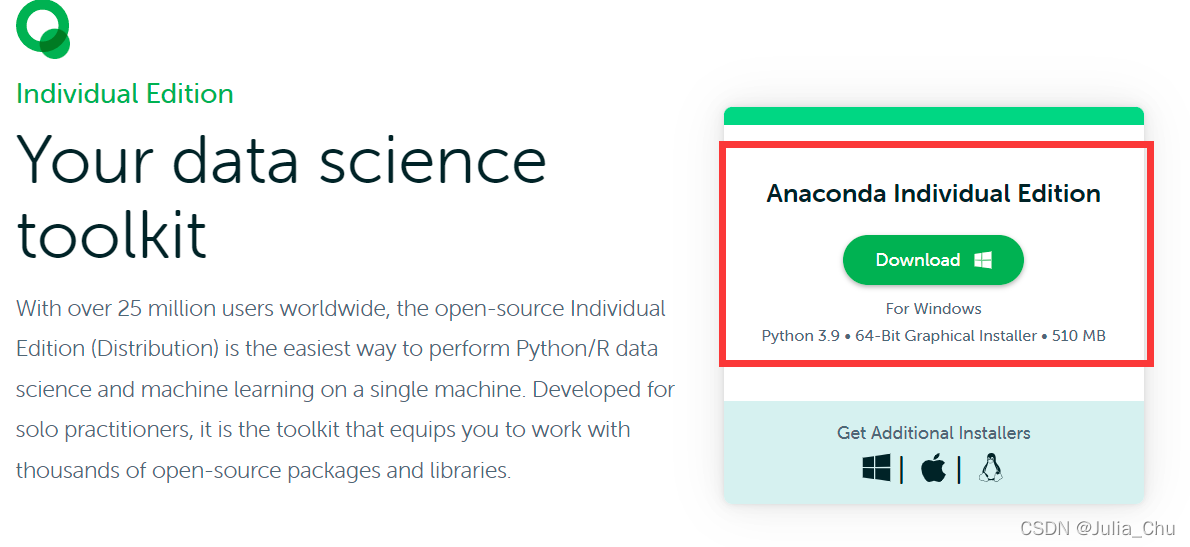 Individual Edition

Your data science toolkit

With over 25 million users worldwide, the open-source Individual Edition (Distribution) is the easiest way to perform Python/R data science and machine learning on a single machine. Developed for solo practitioners, it is the toolkit that equips you to work with thousands of open-source packages and libraries.

Anaconda Individual Edition

Download

For Windows

Python 3.9 • 64-Bit Graphical Installer • 510 MB

Get Additional Installers

| |

CSDN @Julia_Chu